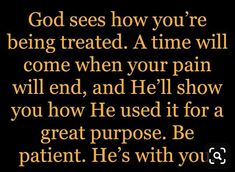 God sees how you're being treated. A time will come when your pain will end, and He'll show you how He used it for a great purpose. Be patient. He's with you